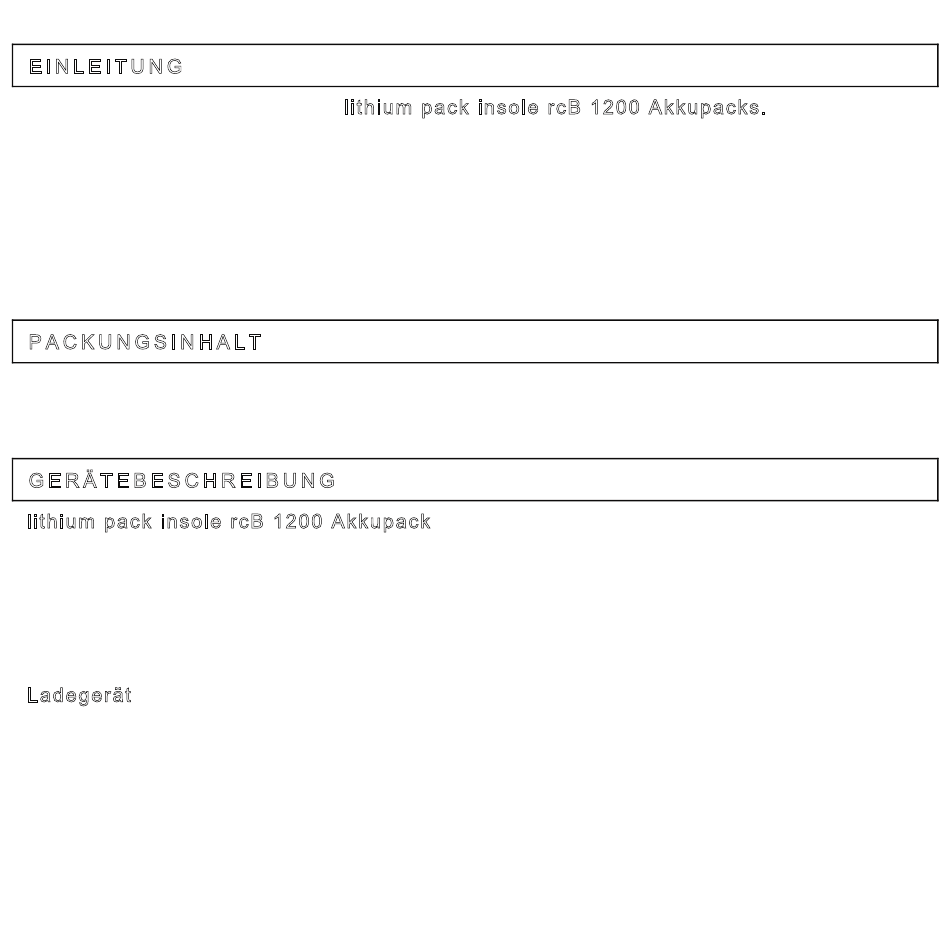 EINLEITUNG

lithium pack insole rcB 1200 Akkupacks.

PACKUNGSINHALT

GERÄTEBESCHREIBUNG

lithium pack insole rcB 1200 Akkupack

Ladegerät